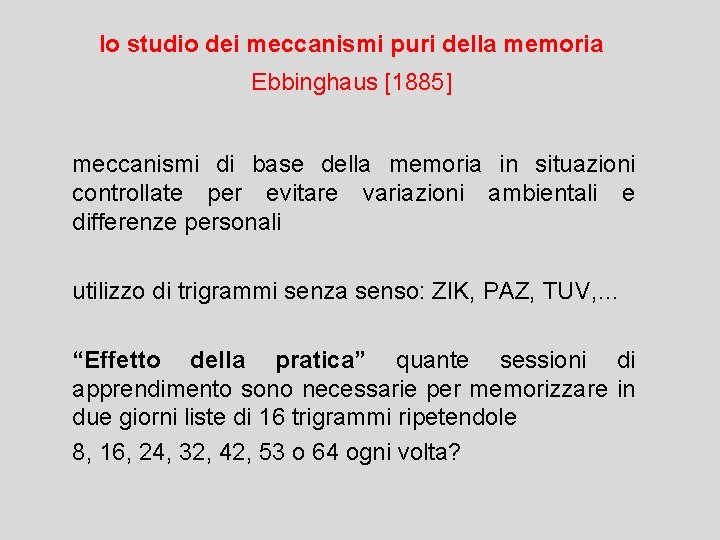 lo studio dei meccanismi puri della memoria

Ebbinghaus [1885]

meccanismi di base della memoria in situazioni controllate per evitare variazioni ambientali e differenze personali

utilizzo di trigrammi senza senso: ZIK, PAZ, TUV,...

“Effetto della pratica” quante sessioni di apprendimento sono necessarie per memorizzare in due giorni liste di 16 trigrammi ripetendole

8, 16, 24, 32, 42, 53 o 64 ogni volta?